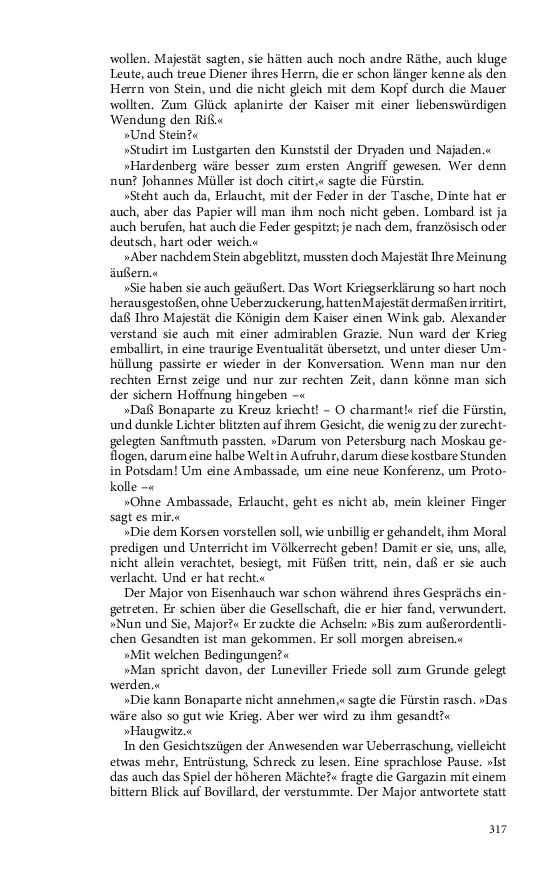 wollen. Majestät sagten, sie hätten auch noch andre Räthe, auch kluge Leute, auch treue Diener ihres Herrn, die er schon länger kenne als den Herrn von Stein, und die nicht gleich mit dem Kopf durch die Mauer wollten. Zum Glück aplanirte der Kaiser mit einer liebenswürdigen Wendung den Riß.«

»Und Stein?«

»Studirt im Lustgarten den Kunststil der Dryaden und Najaden.«

»Hardenberg wäre besser zum ersten Angriff gewesen. Wer denn nun? Johannes Müller ist doch citirt,« sagte die Fürstin.

»Steht auch da, Erlaucht, mit der Feder in der Tasche, Dinte hat er auch, aber das Papier will man ihm noch nicht geben. Lombard ist ja auch berufen, hat auch die Feder gespitzt; je nach dem, französisch oder deutsch, hart oder weich.«

»Aber nachdem Stein abgeblitzt, mussten doch Majestät Ihre Meinung äußern.«

»Sie haben sie auch geäußert. Das Wort Kriegserklärung so hart noch herausgestoßen, ohne Ueberzuckerung, hatten Majestät dermaßen irritirt, daß Ihro Majestät die Königin dem Kaiser einen Wink gab. Alexander verstand sie auch mit einer admirablen Grazie. Nun ward der Krieg emballirt, in eine traurige Eventualität übersetzt, und unter dieser Umhüllung passirte er wieder in der Konversation. Wenn man nur den rechten Ernst zeige und nur zur rechten Zeit, dann könne man sich der sichern Hoffnung hingeben –«

»Daß Bonaparte zu Kreuz kriecht! – O charmant!« rief die Fürstin, und dunkle Lichter blitzten auf ihrem Gesicht, die wenig zu der zurechtgelegten Sanftmuth passten. »Darum von Petersburg nach Moskau geflogen, darum eine halbe Welt in Aufruhr, darum diese kostbare Stunden in Potsdam! Um eine Ambassade, um eine neue Konferenz, um Protokolle –«

»Ohne Ambassade, Erlaucht, geht es nicht ab, mein kleiner Finger sagt es mir.«

»Die dem Korsen vorstellen soll, wie unbillig er gehandelt, ihm Moral predigen und Unterricht im Völkerrecht geben! Damit er sie, uns, alle, nicht allein verachtet, besiegt, mit Füßen tritt, nein, daß er sie auch verlacht. Und er hat recht.«

Der Major von Eisenhauch war schon während ihres Gesprächs eingetreten. Er schien über die Gesellschaft, die er hier fand, verwundert. »Nun und Sie, Major?« Er zuckte die Achseln: »Bis zum außerordentlichen Gesandten ist man gekommen. Er soll morgen abreisen.«

»Mit welchen Bedingungen?«

»Man spricht davon, der Luneviller Friede soll zum Grunde gelegt werden.«

»Die kann Bonaparte nicht annehmen,« sagte die Fürstin rasch. »Das wäre also so gut wie Krieg. Aber wer wird zu ihm gesandt?«

»Haugwitz.«

In den Gesichtszügen der Anwesenden war Ueberraschung, vielleicht etwas mehr, Entrüstung, Schreck zu lesen. Eine sprachlose Pause. »Ist das auch das Spiel der höheren Mächte?« fragte die Gargazin mit einem bittern Blick auf Bovillard, der verstummte. Der Major antwortete statt

317